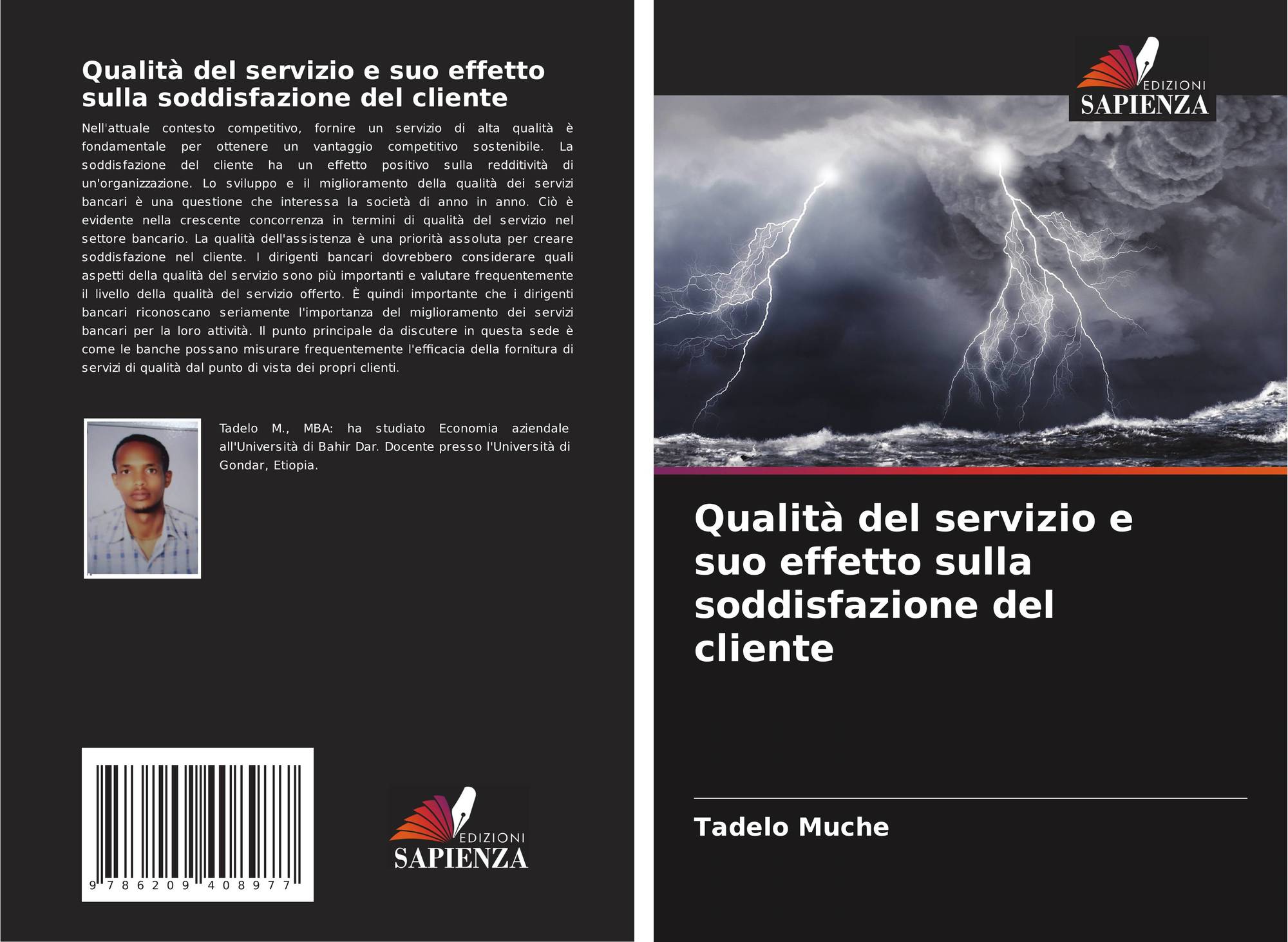 Qualità del servizio e suo effetto sulla soddisfazione del cliente

Nell'attuale contesto competitivo, fornire un servizio di alta qualità è fondamentale per ottenere un vantaggio competitivo sostenibile. La soddisfazione del cliente ha un effetto positivo sulla redditività di un'organizzazione. Lo sviluppo e il miglioramento della qualità dei servizi bancari è una questione che interessa la società di anno in anno. Ciò è evidente nella crescente concorrenza in termini di qualità del servizio nel settore bancario. La qualità dell'assistenza è una priorità assoluta per creare soddisfazione nel cliente. I dirigenti bancari dovrebbero considerare quali aspetti della qualità del servizio sono più importanti e valutare frequentemente il livello della qualità del servizio offerto. È quindi importante che i dirigenti bancari riconoscano seriamente l'importanza del miglioramento dei servizi bancari per la loro attività. Il punto principale da discutere in questa sede è come le banche possano misurare frequentemente l'efficacia della fornitura di servizi di qualità dal punto di vista dei propri clienti.

Tadelo M., MBA: ha studiato Economia aziendale all'Università di Bahir Dar. Docente presso l'Università di Gondar, Etiopia.

9 786209 408977

EDIZIONI
SAPIENZA

EDIZIONI
SAPIENZA

Qualità del servizio e suo effetto sulla soddisfazione del cliente

Tadelo Muche